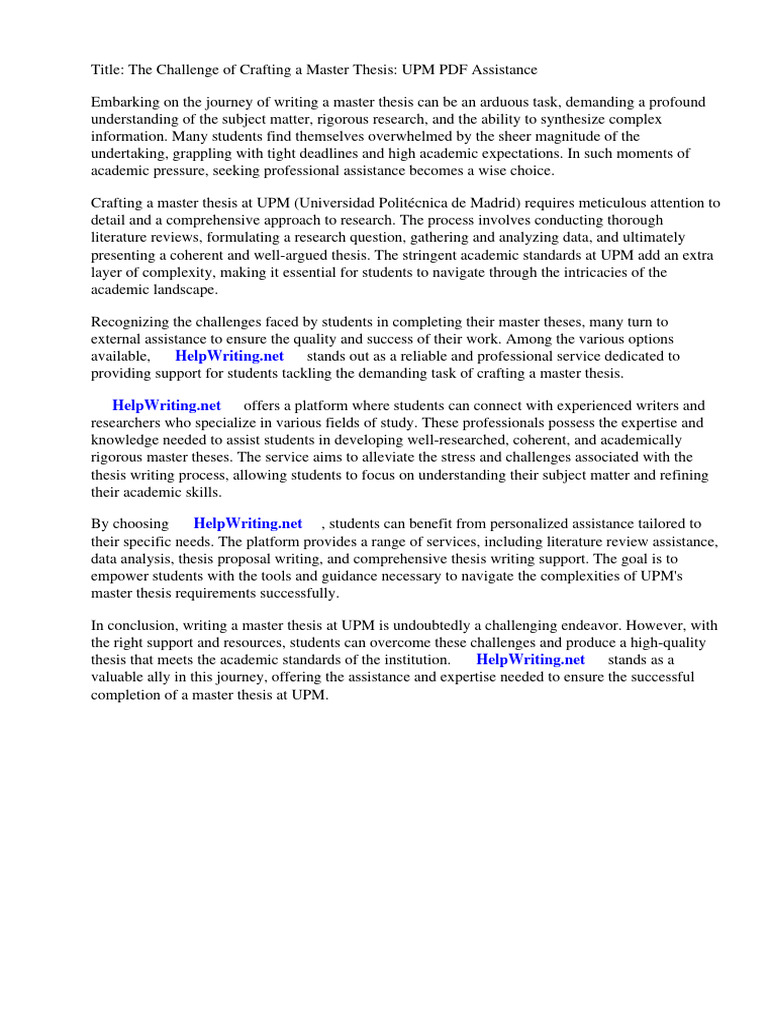 Title: The Challenge of Crafting a Master Thesis: UPM PDF Assistance

Embarking on the journey of writing a master thesis can be an arduous task, demanding a profound understanding of the subject matter, rigorous research, and the ability to synthesize complex information. Many students find themselves overwhelmed by the sheer magnitude of the undertaking, grappling with tight deadlines and high academic expectations. In such moments of academic pressure, seeking professional assistance becomes a wise choice.

Crafting a master thesis at UPM (Universidad Politécnica de Madrid) requires meticulous attention to detail and a comprehensive approach to research. The process involves conducting thorough literature reviews, formulating a research question, gathering and analyzing data, and ultimately presenting a coherent and well-argued thesis. The stringent academic standards at UPM add an extra layer of complexity, making it essential for students to navigate through the intricacies of the academic landscape.

Recognizing the challenges faced by students in completing their master theses, many turn to external assistance to ensure the quality and success of their work. Among the various options available, HelpWriting.net stands out as a reliable and professional service dedicated to providing support for students tackling the demanding task of crafting a master thesis.

HelpWriting.net offers a platform where students can connect with experienced writers and researchers who specialize in various fields of study. These professionals possess the expertise and knowledge needed to assist students in developing well-researched, coherent, and academically rigorous master theses. The service aims to alleviate the stress and challenges associated with the thesis writing process, allowing students to focus on understanding their subject matter and refining their academic skills.

By choosing HelpWriting.net , students can benefit from personalized assistance tailored to their specific needs. The platform provides a range of services, including literature review assistance, data analysis, thesis proposal writing, and comprehensive thesis writing support. The goal is to empower students with the tools and guidance necessary to navigate the complexities of UPM's master thesis requirements successfully.

In conclusion, writing a master thesis at UPM is undoubtedly a challenging endeavor. However, with the right support and resources, students can overcome these challenges and produce a high-quality thesis that meets the academic standards of the institution. HelpWriting.net stands as a valuable ally in this journey, offering the assistance and expertise needed to ensure the successful completion of a master thesis at UPM.